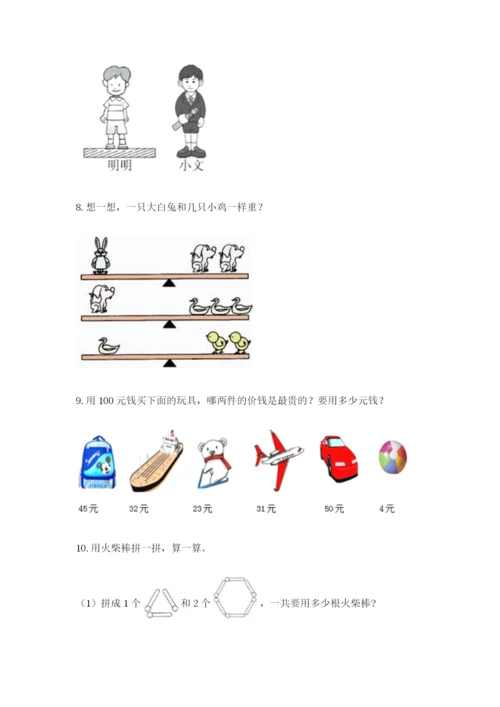 明明　小文

8. 想一想，一只大白兔和几只小鸡一样重？

9. 用 100 元钱买下面的玩具，哪两件的价钱是最贵的？要用多少元钱？

45元　32元　23元　31元　50元　4元

10. 用火柴棒拼一拼，算一算。

（1）拼成 1 个　和 2 个　，一共要用多少根火柴棒？